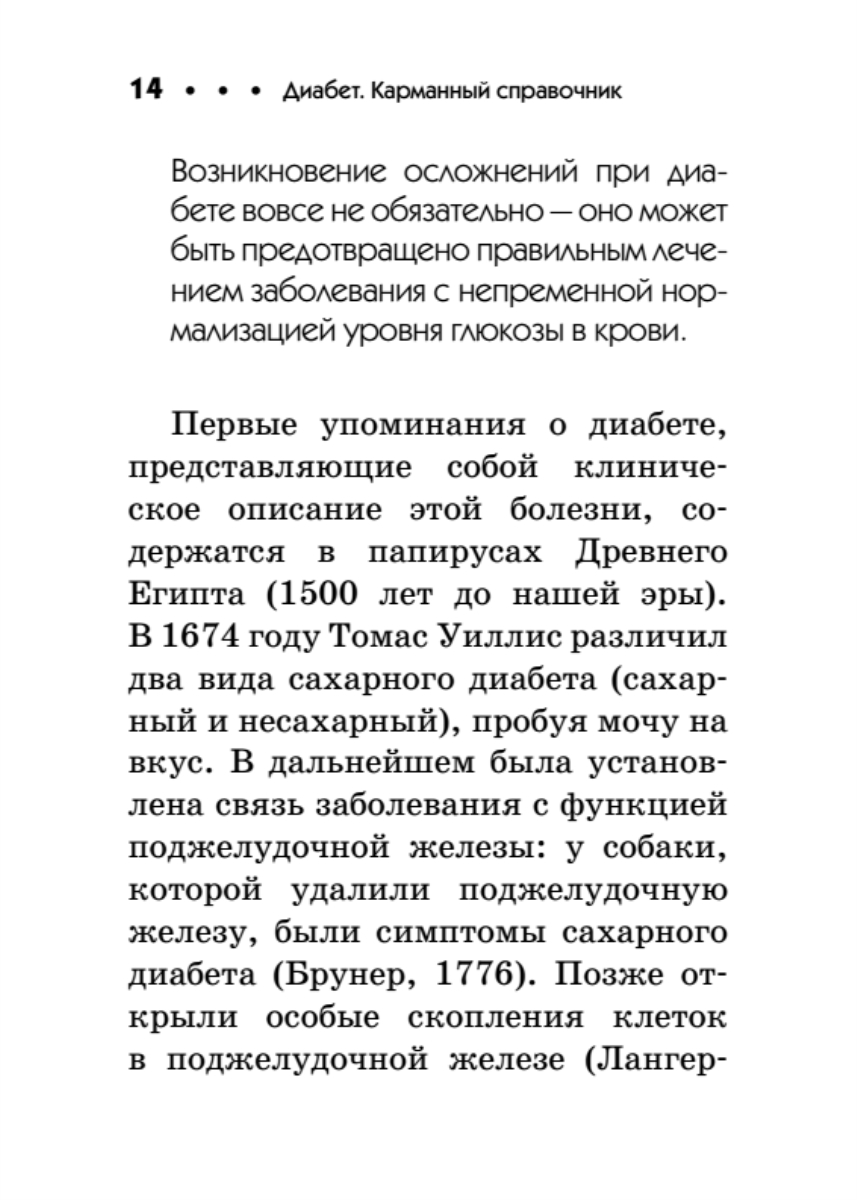 14 • • • Диабет. Карманный справочник

Возникновение осложнений при диабете вовсе не обязательно — оно может быть предотвращено правильным лечением заболевания с непременной нормализацией уровня глюкозы в крови.

Первые упоминания о диабете, представляющие собой клиническое описание этой болезни, содержатся в папирусах Древнего Египта (1500 лет до нашей эры). В 1674 году Томас Уиллис различил два вида сахарного диабета (сахарный и несахарный), пробуя мочу на вкус. В дальнейшем была установлена связь заболевания с функцией поджелудочной железы: у собаки, которой удалили поджелудочную железу, были симптомы сахарного диабета (Брунер, 1776). Позже открыли особые скопления клеток в поджелудочной железе (Лангер-